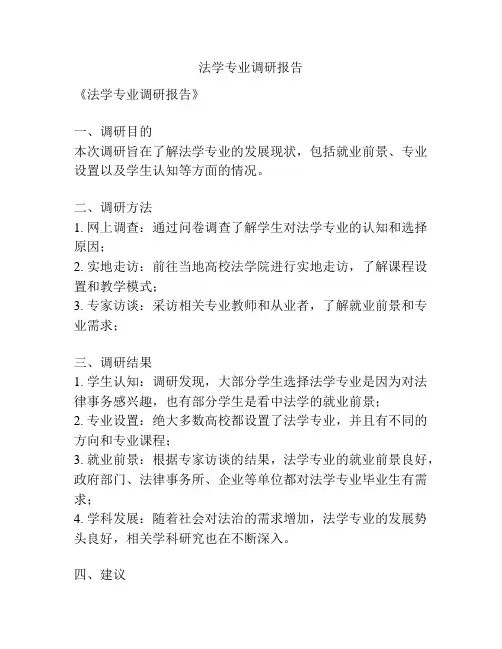 法学专业调研报告

《法学专业调研报告》

一、调研目的
本次调研旨在了解法学专业的发展现状，包括就业前景、专业设置以及学生认知等方面的情况。

二、调研方法
1. 网上调查：通过问卷调查了解学生对法学专业的认知和选择原因；
2. 实地走访：前往当地高校法学院进行实地走访，了解课程设置和教学模式；
3. 专家访谈：采访相关专业教师和从业者，了解就业前景和专业需求；

三、调研结果
1. 学生认知：调研发现，大部分学生选择法学专业是因为对法律事务感兴趣，也有部分学生是看中法学的就业前景；
2. 专业设置：绝大多数高校都设置了法学专业，并且有不同的方向和专业课程；
3. 就业前景：根据专家访谈的结果，法学专业的就业前景良好，政府部门、法律事务所、企业等单位都对法学专业毕业生有需求；
4. 学科发展：随着社会对法治的需求增加，法学专业的发展势头良好，相关学科研究也在不断深入。

四、建议